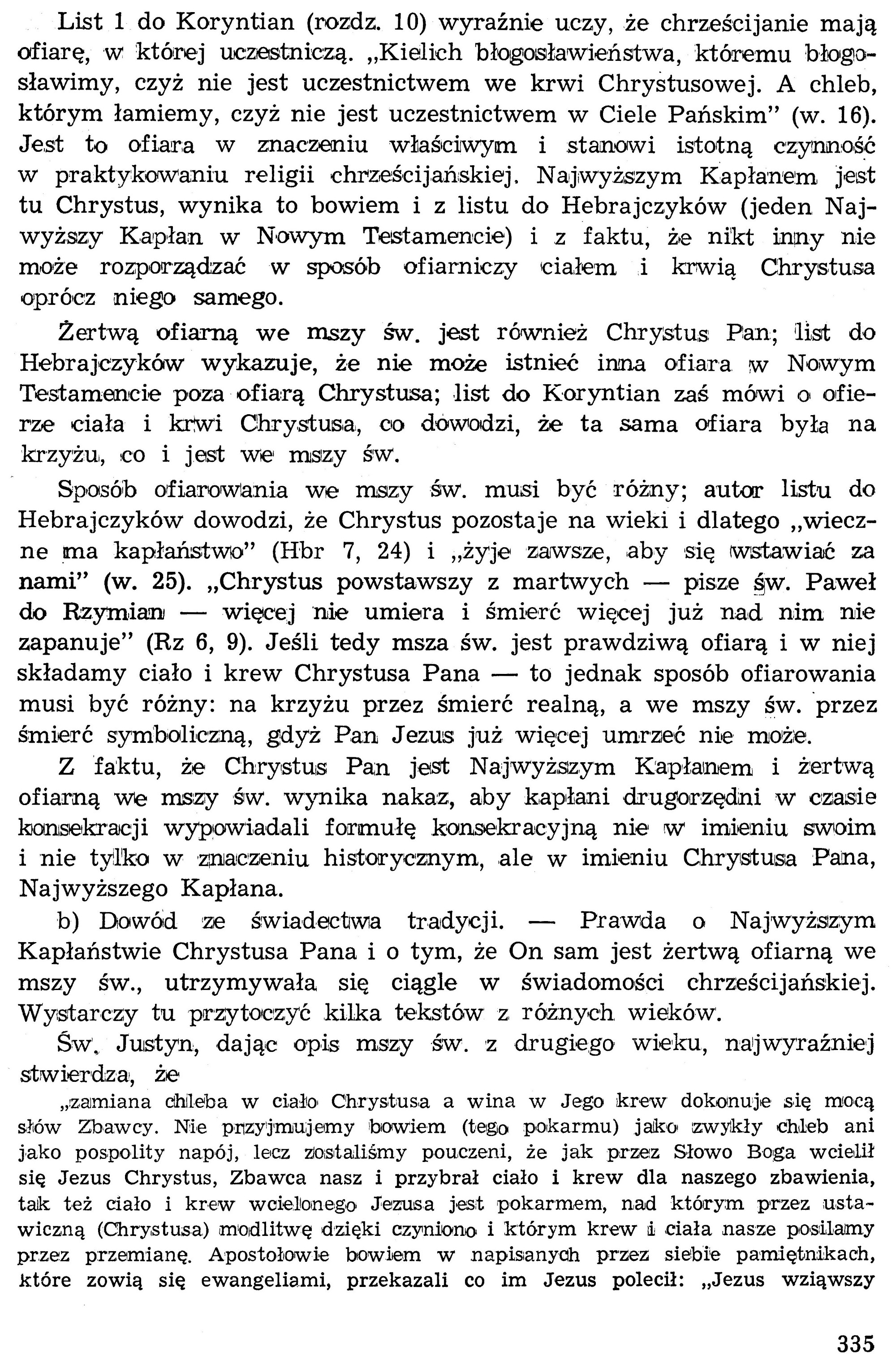 List 1 do Koryntian (rozdz. 10) wyraźnie uczy, że chrześcijanie mają ofiarę, w której uczestniczą. „Kielich błogosławieństwa, któremu błogosławimy, czyż nie jest uczestnictwem we krwi Chrystusowej. A chleb, którym łamiemy, czyż nie jest uczestnictwem w Ciele Pańskim" (w. 16). Jest to ofiara w znaczeniu właściwym i stanowi istotną czynność w praktykowaniu religii chrześcijańskiej. Najwyższym Kapłanem jest tu Chrystus, wynika to bowiem i z listu do Hebrajczyków (jeden Najwyższy Kapłan w Nowym Testamencie) i z faktu, że nikt inny nie może rozporządzać w sposób ofiarniczy ciałem i krwią Chrystusa oprócz niego samego.

Żertwą ofiarną we mszy św. jest również Chrystus Pan; list do Hebrajczyków wykazuje, że nie może istnieć inna ofiara w Nowym Testamencie poza ofiarą Chrystusa; list do Koryntian zaś mówi o ofierze ciała i krwi Chrystusa, co dowodzi, że ta sama ofiara była na krzyżu, co i jest we mszy św.

Sposób ofiarowania we mszy św. musi być różny; autor listu do Hebrajczyków dowodzi, że Chrystus pozostaje na wieki i dlatego „wieczne ma kapłaństwo" (Hbr 7, 24) i „żyje zawsze, aby się wstawiać za nami" (w. 25). „Chrystus powstawszy z martwych — pisze św. Paweł do Rzymian — więcej nie umiera i śmierć więcej już nad nim nie zapanuje" (Rz 6, 9). Jeśli tedy msza św. jest prawdziwą ofiarą i w niej składamy ciało i krew Chrystusa Pana — to jednak sposób ofiarowania musi być różny: na krzyżu przez śmierć realną, a we mszy św. przez śmierć symboliczną, gdyż Pan Jezus już więcej umrzeć nie może.

Z faktu, że Chrystus Pan jest Najwyższym Kapłanem i żertwą ofiarną we mszy św. wynika nakaz, aby kapłani drugorzędni w czasie konsekracji wypowiadali formułę konsekracyjną nie w imieniu swoim i nie tylko w znaczeniu historycznym, ale w imieniu Chrystusa Pana, Najwyższego Kapłana.

b) Dowód ze świadectwa tradycji. — Prawda o Najwyższym Kapłaństwie Chrystusa Pana i o tym, że On sam jest żertwą ofiarną we mszy św., utrzymywała się ciągle w świadomości chrześcijańskiej. Wystarczy tu przytoczyć kilka tekstów z różnych wieków.

Św. Justyn, dając opis mszy św. z drugiego wieku, najwyraźniej stwierdza, że

„zamiana chleba w ciało Chrystusa a wina w Jego krew dokonuje się mocą słów Zbawcy. Nie przyjmujemy bowiem (tego pokarmu) jako zwykły chleb ani jako pospolity napój, lecz zostaliśmy pouczeni, że jak przez Słowo Boga wcielił się Jezus Chrystus, Zbawca nasz i przybrał ciało i krew dla naszego zbawienia, tak też ciało i krew wcielonego Jezusa jest pokarmem, nad którym przez ustawiczną (Chrystusa) modlitwę dzięki czyniono i którym krew i ciała nasze posilamy przez przemianę. Apostołowie bowiem w napisanych przez siebie pamiętnikach, które zowią się ewangeliami, przekazali co im Jezus polecił: „Jezus wziąwszy

335